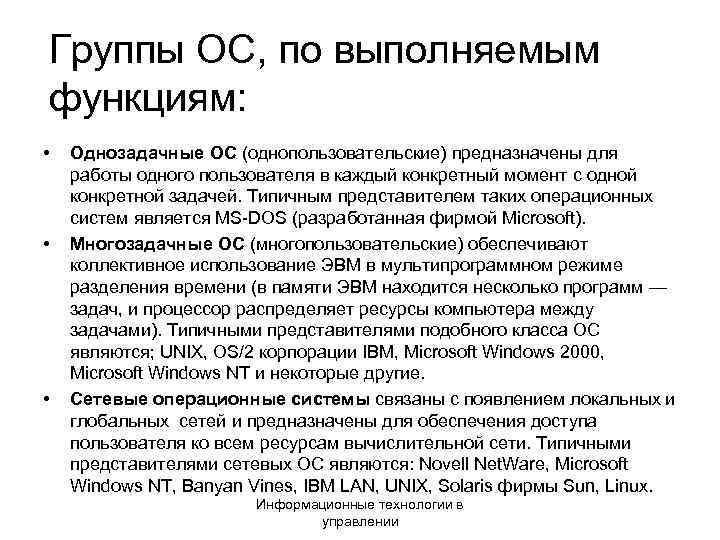 Группы ОС, по выполняемым функциям:

• Однозадачные ОС (однопользовательские) предназначены для работы одного пользователя в каждый конкретный момент с одной конкретной задачей. Типичным представителем таких операционных систем является MS-DOS (разработанная фирмой Microsoft).

• Многозадачные ОС (многопользовательские) обеспечивают коллективное использование ЭВМ в мультипрограммном режиме разделения времени (в памяти ЭВМ находится несколько программ — задач, и процессор распределяет ресурсы компьютера между задачами). Типичными представителями подобного класса ОС являются; UNIX, OS/2 корпорации IBM, Microsoft Windows 2000, Microsoft Windows NT и некоторые другие.

• Сетевые операционные системы связаны с появлением локальных и глобальных сетей и предназначены для обеспечения доступа пользователя ко всем ресурсам вычислительной сети. Типичными представителями сетевых ОС являются: Novell NetWare, Microsoft Windows NT, Banyan Vines, IBM LAN, UNIX, Solaris фирмы Sun, Linux.

Информационные технологии в управлении